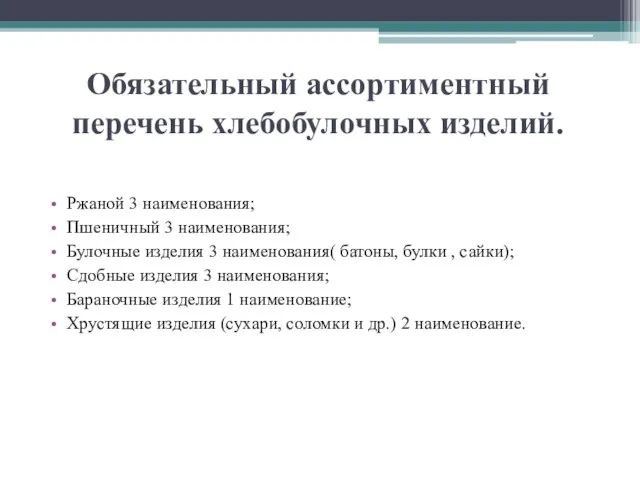 Обязательный ассортиментный перечень хлебобулочных изделий.

• Ржаной 3 наименования;
• Пшеничный 3 наименования;
• Булочные изделия 3 наименования( батоны, булки , сайки);
• Сдобные изделия 3 наименования;
• Бараночные изделия 1 наименование;
• Хрустящие изделия (сухари, соломки и др.) 2 наименование.